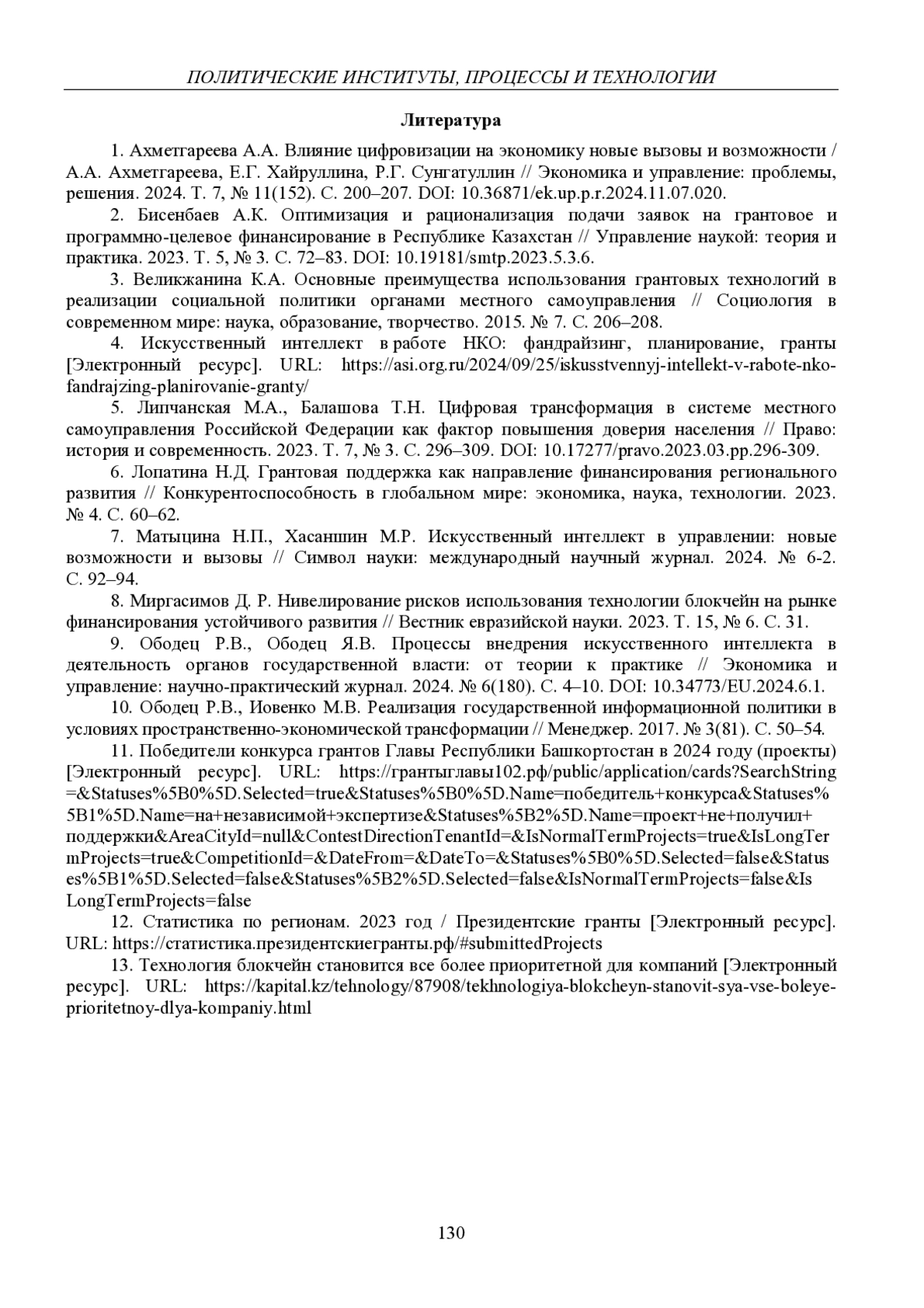 ПОЛИТИЧЕСКИЕ ИНСТИТУТЫ, ПРОЦЕССЫ И ТЕХНОЛОГИИ

Литература

1. Ахметгареева А.А. Влияние цифровизации на экономику новые вызовы и возможности / А.А. Ахметгареева, Е.Г. Хайруллина, Р.Г. Сунгатуллин // Экономика и управление: проблемы, решения. 2024. Т. 7, № 11(152). С. 200–207. DOI: 10.36871/ek.up.p.r.2024.11.07.020.

2. Бисенбаев А.К. Оптимизация и рационализация подачи заявок на грантовое и программно-целевое финансирование в Республике Казахстан // Управление наукой: теория и практика. 2023. Т. 5, № 3. С. 72–83. DOI: 10.19181/smtp.2023.5.3.6.

3. Великжанина К.А. Основные преимущества использования грантовых технологий в реализации социальной политики органами местного самоуправления // Социология в современном мире: наука, образование, творчество. 2015. № 7. С. 206–208.

4. Искусственный интеллект в работе НКО: фандрайзинг, планирование, гранты [Электронный ресурс]. URL: https://asi.org.ru/2024/09/25/iskusstvennyj-intellekt-v-rabote-nko-fandrajzing-planirovanie-granty/

5. Липчанская М.А., Балашова Т.Н. Цифровая трансформация в системе местного самоуправления Российской Федерации как фактор повышения доверия населения // Право: история и современность. 2023. Т. 7, № 3. С. 296–309. DOI: 10.17277/pravo.2023.03.pp.296-309.

6. Лопатина Н.Д. Грантовая поддержка как направление финансирования регионального развития // Конкурентоспособность в глобальном мире: экономика, наука, технологии. 2023. № 4. С. 60–62.

7. Матыцина Н.П., Хасаншин М.Р. Искусственный интеллект в управлении: новые возможности и вызовы // Символ науки: международный научный журнал. 2024. № 6-2. С. 92–94.

8. Миргасимов Д. Р. Нивелирование рисков использования технологии блокчейн на рынке финансирования устойчивого развития // Вестник евразийской науки. 2023. Т. 15, № 6. С. 31.

9. Ободец Р.В., Ободец Я.В. Процессы внедрения искусственного интеллекта в деятельность органов государственной власти: от теории к практике // Экономика и управление: научно-практический журнал. 2024. № 6(180). С. 4–10. DOI: 10.34773/EU.2024.6.1.

10. Ободец Р.В., Иовенко М.В. Реализация государственной информационной политики в условиях пространственно-экономической трансформации // Менеджер. 2017. № 3(81). С. 50–54.

11. Победители конкурса грантов Главы Республики Башкортостан в 2024 году (проекты) [Электронный ресурс]. URL: https://грантыглавы102.рф/public/application/cards?SearchString=&Statuses%5B0%5D.Selected=true&Statuses%5B0%5D.Name=победитель+конкурса&Statuses%5B1%5D.Name=на+независимой+экспертизе&Statuses%5B2%5D.Name=проект+не+получил+поддержки&AreaCityId=null&ContestDirectionTenantId=&IsNormalTermProjects=true&IsLongTermProjects=true&CompetitionId=&DateFrom=&DateTo=&Statuses%5B0%5D.Selected=false&Statuses%5B1%5D.Selected=false&Statuses%5B2%5D.Selected=false&IsNormalTermProjects=false&IsLongTermProjects=false

12. Статистика по регионам. 2023 год / Президентские гранты [Электронный ресурс]. URL: https://статистика.президентскиегранты.рф/#submittedProjects

13. Технология блокчейн становится все более приоритетной для компаний [Электронный ресурс]. URL: https://kapital.kz/tehnology/87908/tekhnologiya-blokcheyn-stanovit-sya-vse-boleye-prioritetnoy-dlya-kompaniy.html

130